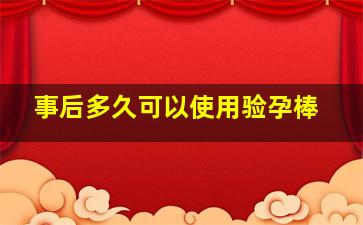 事后多久可以使用验孕棒